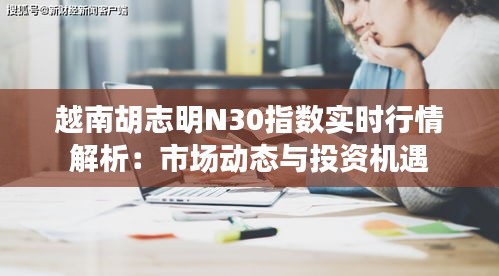 搜狐号@新财经新闻客户端

越南胡志明N30指数实时行情解析：市场动态与投资机遇